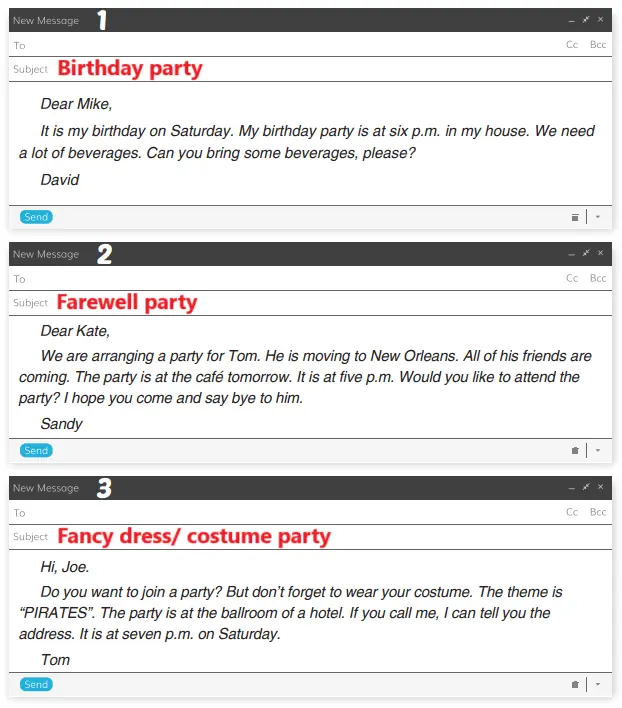 New Message 1

To Cc Bcc

Subject Birthday party

Dear Mike,

It is my birthday on Saturday. My birthday party is at six p.m. in my house. We need a lot of beverages. Can you bring some beverages, please?

David

Send

New Message 2

To Cc Bcc

Subject Farewell party

Dear Kate,

We are arranging a party for Tom. He is moving to New Orleans. All of his friends are coming. The party is at the café tomorrow. It is at five p.m. Would you like to attend the party? I hope you come and say bye to him.

Sandy

Send

New Message 3

To Cc Bcc

Subject Fancy dress/ costume party

Hi, Joe.

Do you want to join a party? But don't forget to wear your costume. The theme is "PIRATES". The party is at the ballroom of a hotel. If you call me, I can tell you the address. It is at seven p.m. on Saturday.

Tom

Send